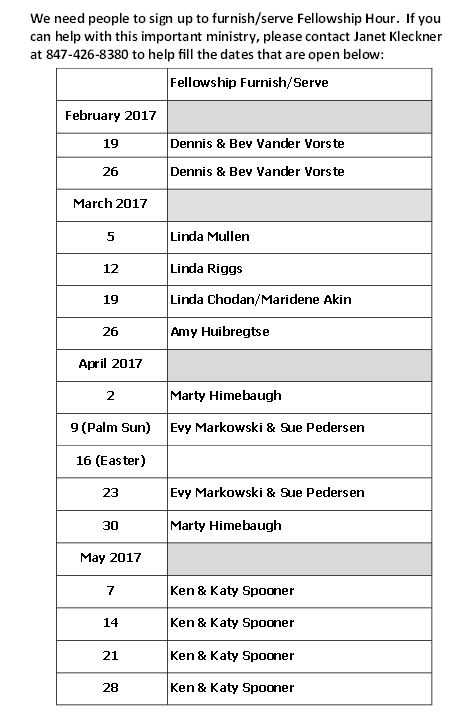 We need people to sign up to furnish/serve Fellowship Hour. If you can help with this important ministry, please contact Janet Kleckner at 847-426-8380 to help fill the dates that are open below:

| | Fellowship Furnish/Serve |
|---|---|
| February 2017 | |
| 19 | Dennis & Bev Vander Vorste |
| 26 | Dennis & Bev Vander Vorste |
| March 2017 | |
| 5 | Linda Mullen |
| 12 | Linda Riggs |
| 19 | Linda Chodan/Maridene Akin |
| 26 | Amy Huibregtse |
| April 2017 | |
| 2 | Marty Himebaugh |
| 9 (Palm Sun) | Evy Markowski & Sue Pedersen |
| 16 (Easter) | |
| 23 | Evy Markowski & Sue Pedersen |
| 30 | Marty Himebaugh |
| May 2017 | |
| 7 | Ken & Katy Spooner |
| 14 | Ken & Katy Spooner |
| 21 | Ken & Katy Spooner |
| 28 | Ken & Katy Spooner |